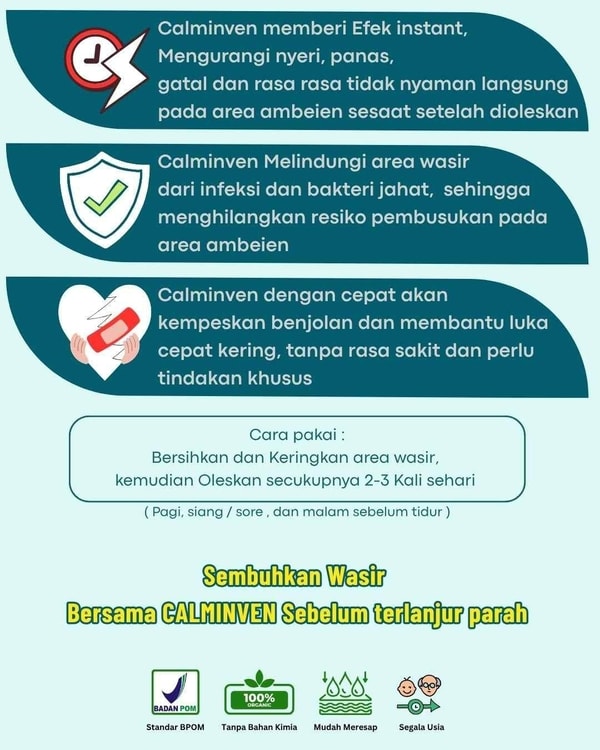 Calminven memberi Efek instant,
Mengurangi nyeri, panas,
gatal dan rasa rasa tidak nyaman langsung
pada area ambeien sesaat setelah dioleskan

Calminven Melindungi area wasir
dari infeksi dan bakteri jahat, sehingga
menghilangkan resiko pembusukan pada
area ambeien

Calminven dengan cepat akan
kempeskan benjolan dan membantu luka
cepat kering, tanpa rasa sakit dan perlu
tindakan khusus

Cara pakai :
Bersihkan dan Keringkan area wasir,
kemudian Oleskan secukupnya 2-3 Kali sehari

( Pagi, siang / sore , dan malam sebelum tidur )

Sembuhkan Wasir
Bersama CALMINVEN Sebelum terlanjur parah

BADAN POM
Standar BPOM

100%
ORGANIC
Tanpa Bahan Kimia

Mudah Meresap

Segala Usia